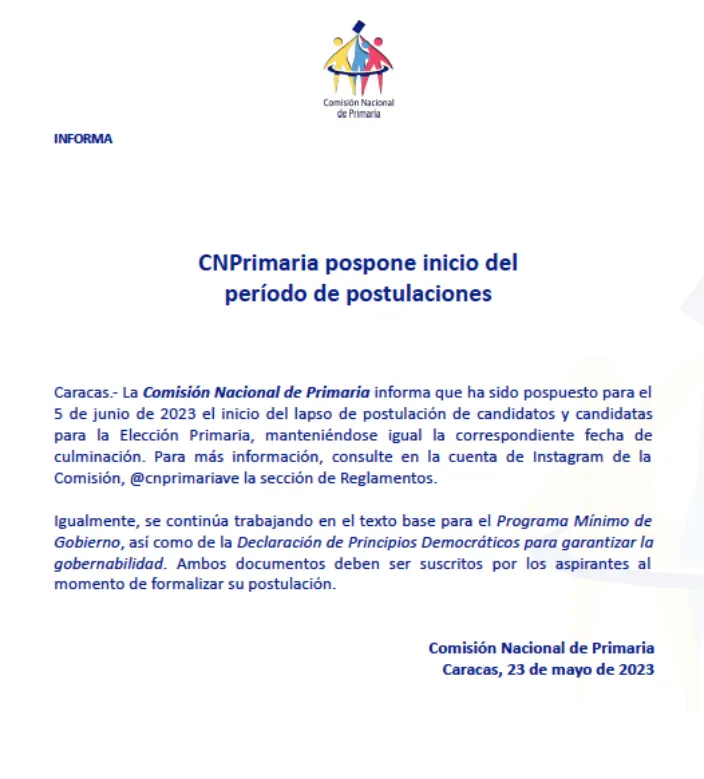 Comisión Nacional de Primaria

INFORMA

CNPrimaria pospone inicio del período de postulaciones

Caracas.- La Comisión Nacional de Primaria informa que ha sido pospuesto para el 5 de junio de 2023 el inicio del lapso de postulación de candidatos y candidatas para la Elección Primaria, manteniéndose igual la correspondiente fecha de culminación. Para más información, consulte en la cuenta de Instagram de la Comisión, @cnprimariave la sección de Reglamentos.

Igualmente, se continúa trabajando en el texto base para el Programa Mínimo de Gobierno, así como de la Declaración de Principios Democráticos para garantizar la gobernabilidad. Ambos documentos deben ser suscritos por los aspirantes al momento de formalizar su postulación.

Comisión Nacional de Primaria
Caracas, 23 de mayo de 2023